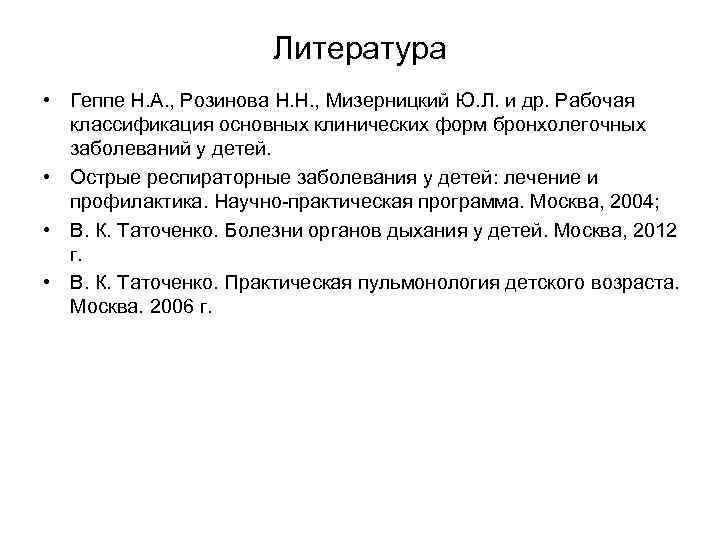 Литература

• Геппе Н.А., Розинова Н.Н., Мизерницкий Ю.Л. и др. Рабочая классификация основных клинических форм бронхолегочных заболеваний у детей.

• Острые респираторные заболевания у детей: лечение и профилактика. Научно-практическая программа. Москва, 2004;

• В. К. Таточенко. Болезни органов дыхания у детей. Москва, 2012 г.

• В. К. Таточенко. Практическая пульмонология детского возраста. Москва. 2006 г.